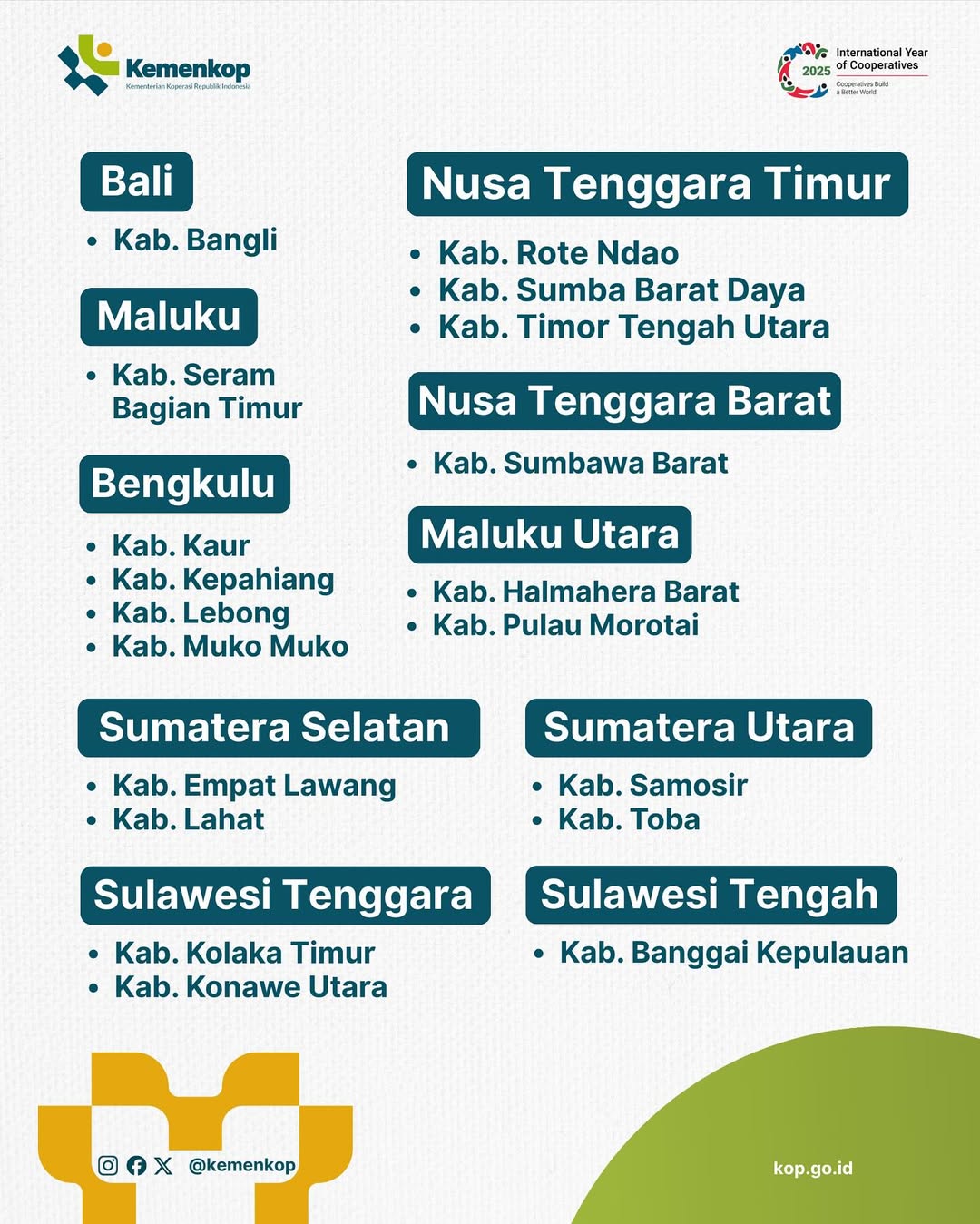 Kemenkop
Kementerian Koperasi Republik Indonesia

2025 International Year of Cooperatives
Cooperatives Build a Better World

Bali
• Kab. Bangli

Maluku
• Kab. Seram Bagian Timur

Bengkulu
• Kab. Kaur
• Kab. Kepahiang
• Kab. Lebong
• Kab. Muko Muko

Nusa Tenggara Timur
• Kab. Rote Ndao
• Kab. Sumba Barat Daya
• Kab. Timor Tengah Utara

Nusa Tenggara Barat
• Kab. Sumbawa Barat

Maluku Utara
• Kab. Halmahera Barat
• Kab. Pulau Morotai

Sumatera Selatan
• Kab. Empat Lawang
• Kab. Lahat

Sumatera Utara
• Kab. Samosir
• Kab. Toba

Sulawesi Tenggara
• Kab. Kolaka Timur
• Kab. Konawe Utara

Sulawesi Tengah
• Kab. Banggai Kepulauan

@kemenkop

kop.go.id